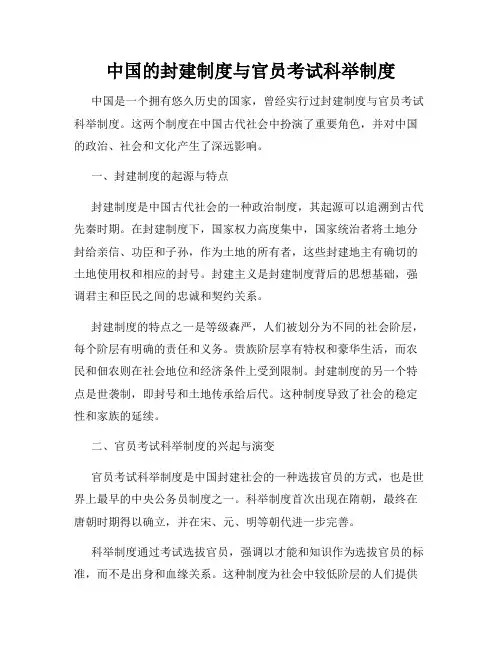 中国的封建制度与官员考试科举制度

中国是一个拥有悠久历史的国家，曾经实行过封建制度与官员考试科举制度。这两个制度在中国古代社会中扮演了重要角色，并对中国的政治、社会和文化产生了深远影响。

一、封建制度的起源与特点

封建制度是中国古代社会的一种政治制度，其起源可以追溯到古代先秦时期。在封建制度下，国家权力高度集中，国家统治者将土地分封给亲信、功臣和子孙，作为土地的所有者，这些封建地主有确切的土地使用权和相应的封号。封建主义是封建制度背后的思想基础，强调君主和臣民之间的忠诚和契约关系。

封建制度的特点之一是等级森严，人们被划分为不同的社会阶层，每个阶层有明确的责任和义务。贵族阶层享有特权和豪华生活，而农民和佃农则在社会地位和经济条件上受到限制。封建制度的另一个特点是世袭制，即封号和土地传承给后代。这种制度导致了社会的稳定性和家族的延续。

二、官员考试科举制度的兴起与演变

官员考试科举制度是中国封建社会的一种选拔官员的方式，也是世界上最早的中央公务员制度之一。科举制度首次出现在隋朝，最终在唐朝时期得以确立，并在宋、元、明等朝代进一步完善。

科举制度通过考试选拔官员，强调以才能和知识作为选拔官员的标准，而不是出身和血缘关系。这种制度为社会中较低阶层的人们提供